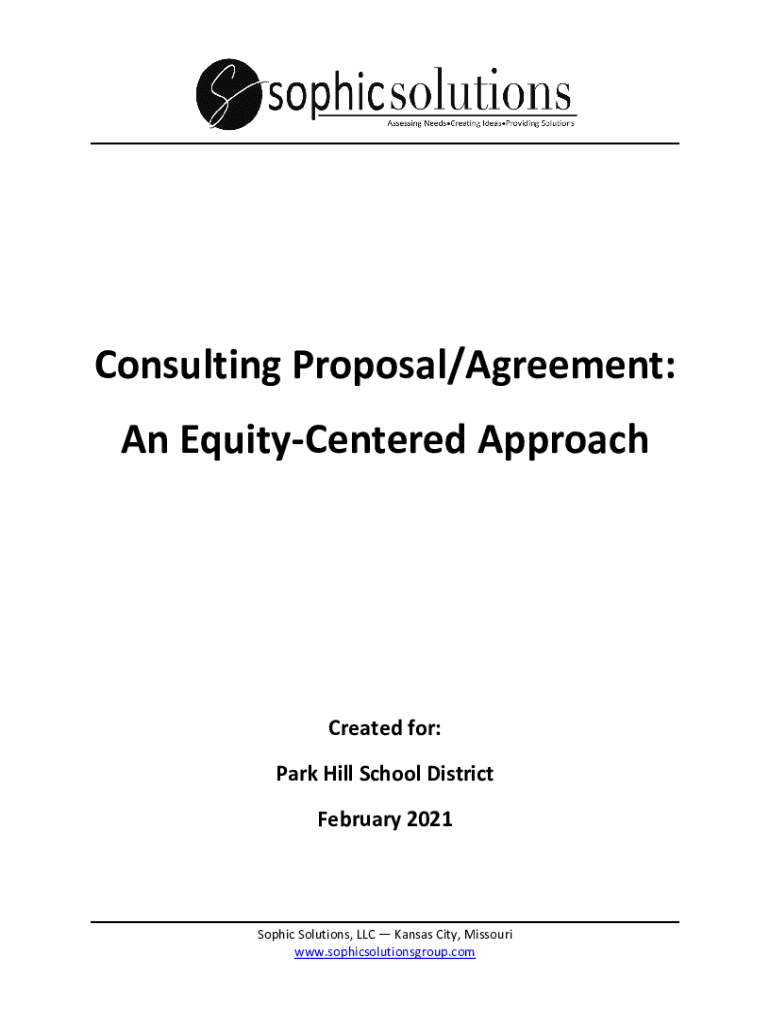 sophicsolutions
Assessing Needs•Creating Ideas•Providing Solutions

Consulting Proposal/Agreement:
An Equity-Centered Approach

Created for:
Park Hill School District
February 2021

Sophic Solutions, LLC — Kansas City, Missouri
www.sophicsolutionsgroup.com